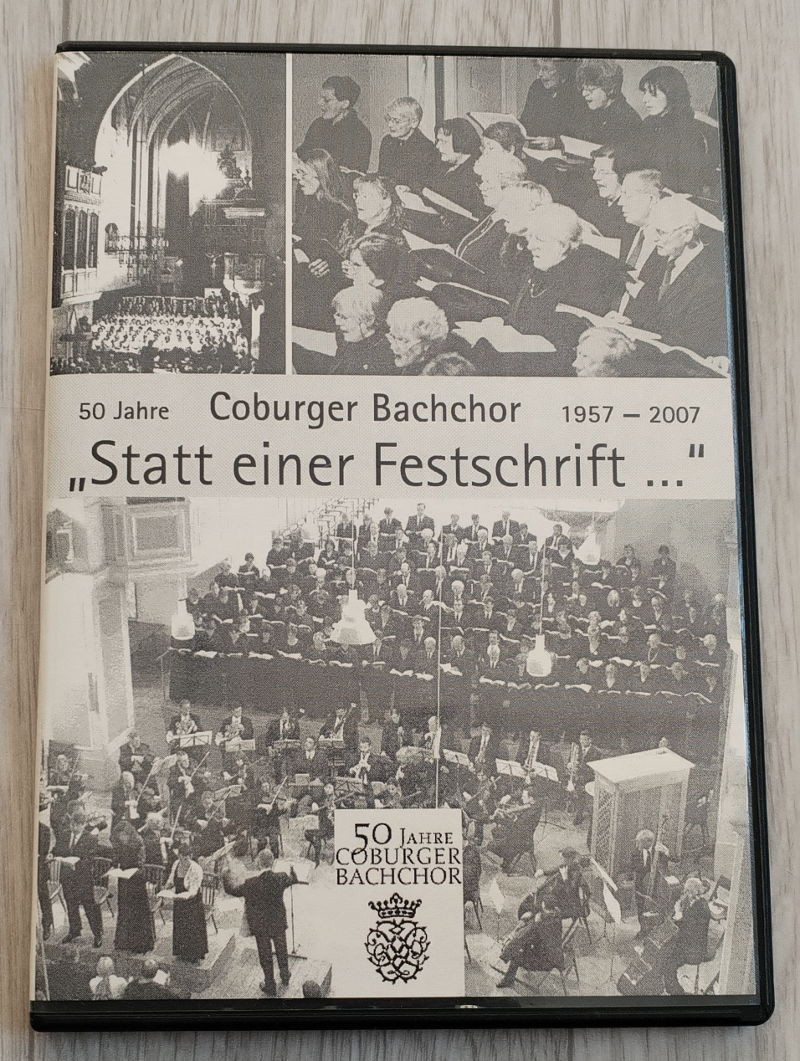 50 Jahre Coburger Bachchor 1957 – 2007

„Statt einer Festschrift ..."

50 JAHRE COBURGER BACHCHOR